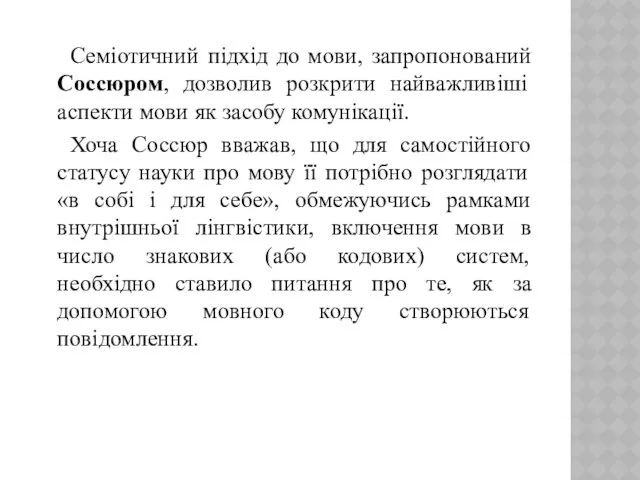 Семіотичний підхід до мови, запропонований Соссюром, дозволив розкрити найважливіші аспекти мови як засобу комунікації.

Хоча Соссюр вважав, що для самостійного статусу науки про мову її потрібно розглядати «в собі і для себе», обмежуючись рамками внутрішньої лінгвістики, включення мови в число знакових (або кодових) систем, необхідно ставило питання про те, як за допомогою мовного коду створюються повідомлення.